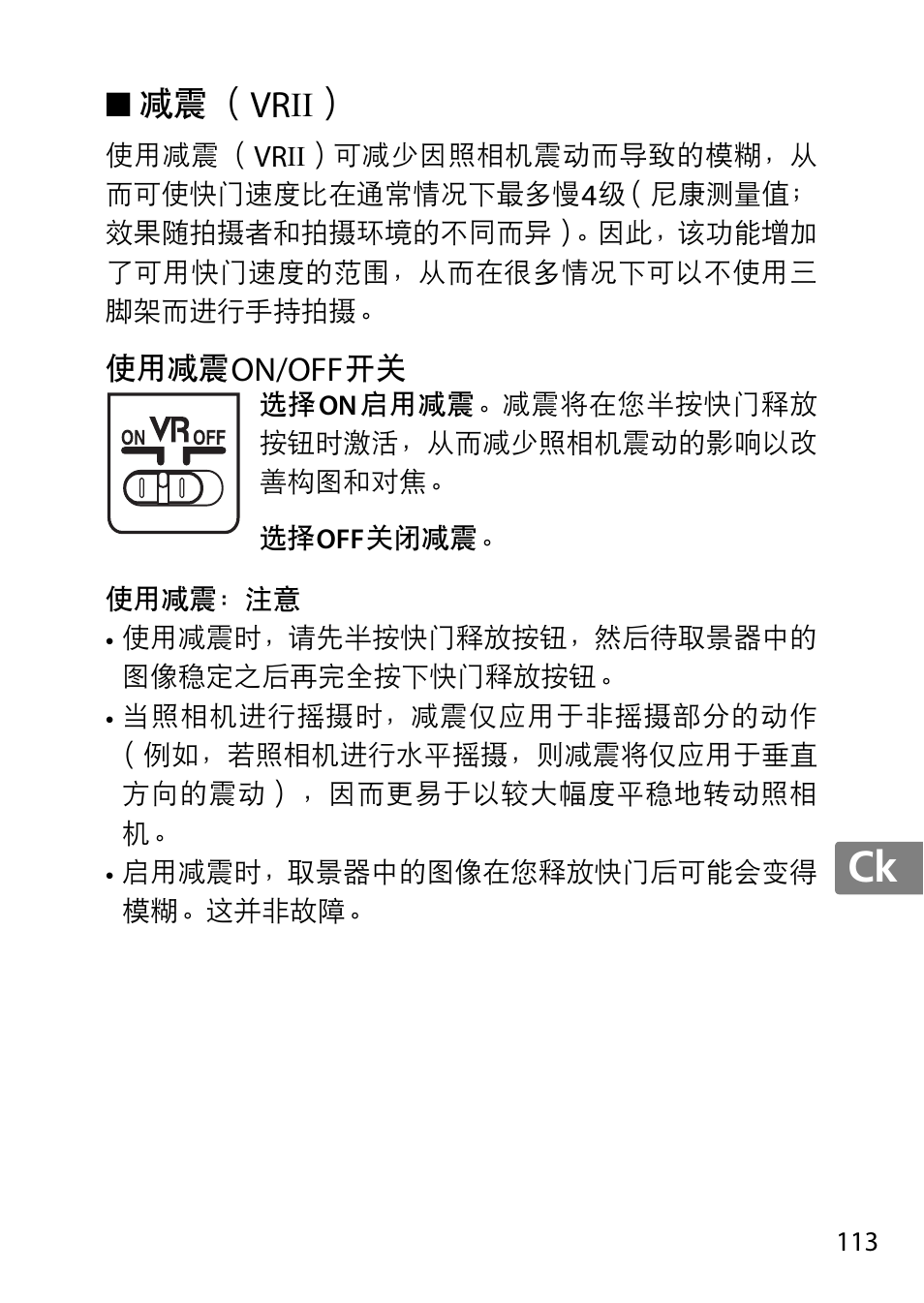 ■ 减震（VRII）

使用减震（VRII）可减少因照相机震动而导致的模糊，从而可使快门速度比在通常情况下最多慢4级（尼康测量值；效果随拍摄者和拍摄环境的不同而异）。因此，该功能增加了可用快门速度的范围，从而在很多情况下可以不使用三脚架而进行手持拍摄。

使用减震ON/OFF开关

ON VR OFF

选择ON启用减震。减震将在您半按快门释放按钮时激活，从而减少照相机震动的影响以改善构图和对焦。

选择OFF关闭减震。

使用减震：注意

• 使用减震时，请先半按快门释放按钮，然后待取景器中的图像稳定之后再完全按下快门释放按钮。

• 当照相机进行摇摄时，减震仅应用于非摇摄部分的动作（例如，若照相机进行水平摇摄，则减震将仅应用于垂直方向的震动），因而更易于以较大幅度平稳地转动照相机。

• 启用减震时，取景器中的图像在您释放快门后可能会变得模糊。这并非故障。

Ck

113